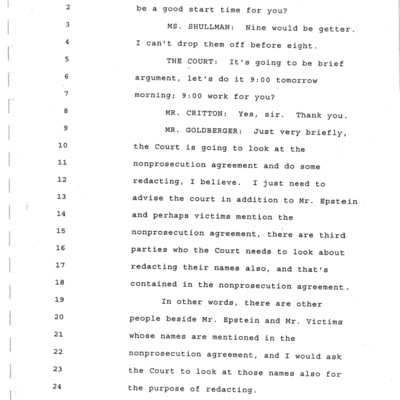 2 be a good start time for you?

3 MS. SHULLMAN: Nine would be getter.

4 I can't drop them off before eight.

5 THE COURT: It's going to be brief

6 argument, let's do it 9:00 tomorrow

7 morning; 9:00 work for you?

8 MR. CRITTON: Yes, sir. Thank you.

9 MR. GOLDBERGER: Just very briefly,

10 the Court is going to look at the

11 nonprosecution agreement and do some

12 redacting, I believe. I just need to

13 advise the court in addition to Mr. Epstein

14 and perhaps victims mention the

15 nonprosecution agreement, there are third

16 parties who the Court needs to look about

17 redacting their names also, and that's

18 contained in the nonprosecution agreement.

19 In other words, there are other

20 people beside Mr. Epstein and Mr. Victims

21 whose names are mentioned in the

22 nonprosecution agreement, and I would ask

23 the Court to look at those names also for

24 the purpose of redacting.